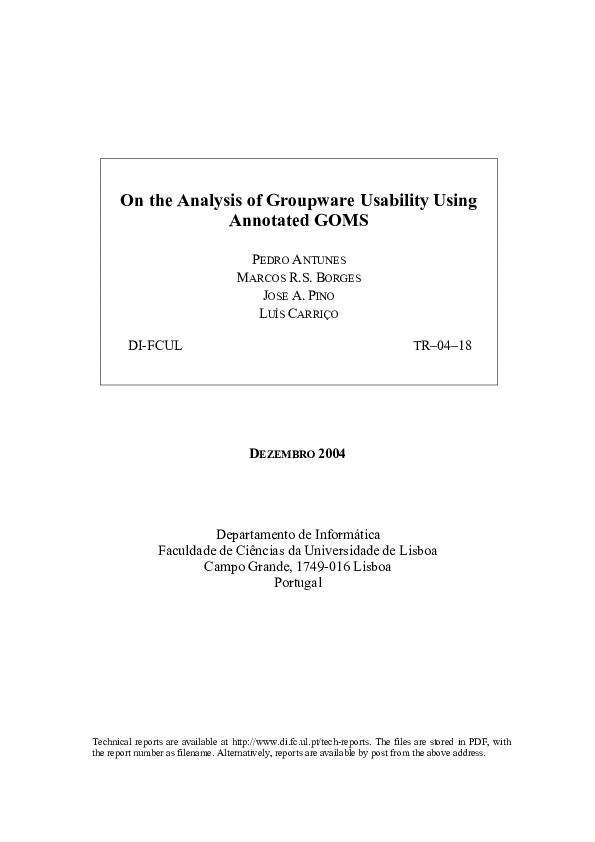 On the Analysis of Groupware Usability Using Annotated GOMS

PEDRO ANTUNES
MARCOS R.S. BORGES
JOSE A. PINO
LUÍS CARRIÇO

DI-FCUL

TR–04–18

DEZEMBRO 2004

Departamento de Informática
Faculdade de Ciências da Universidade de Lisboa
Campo Grande, 1749-016 Lisboa
Portugal

Technical reports are available at http://www.di.fc.ul.pt/tech-reports. The files are stored in PDF, with the report number as filename. Alternatively, reports are available by post from the above address.